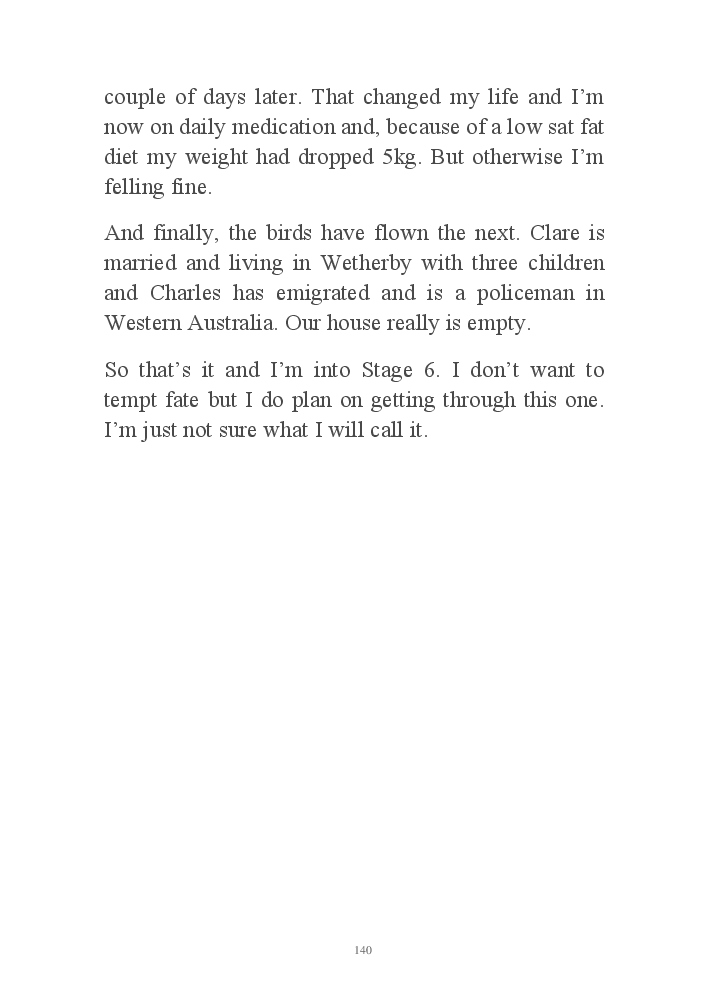 couple of days later. That changed my life and I’m now on daily medication and, because of a low sat fat diet my weight had dropped 5kg. But otherwise I’m felling fine.

And finally, the birds have flown the next. Clare is married and living in Wetherby with three children and Charles has emigrated and is a policeman in Western Australia. Our house really is empty.

So that’s it and I’m into Stage 6. I don’t want to tempt fate but I do plan on getting through this one. I’m just not sure what I will call it.

140